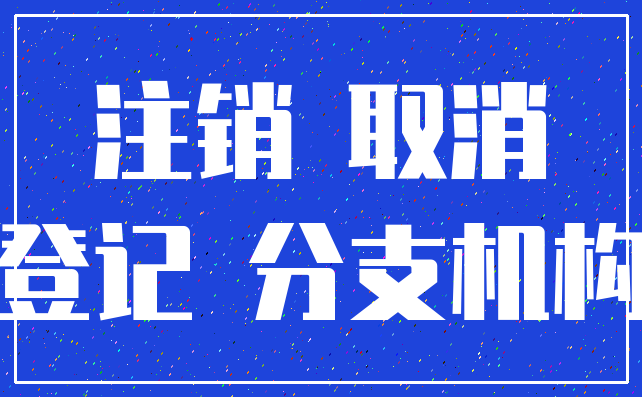 注销 取消

登记 分支机构